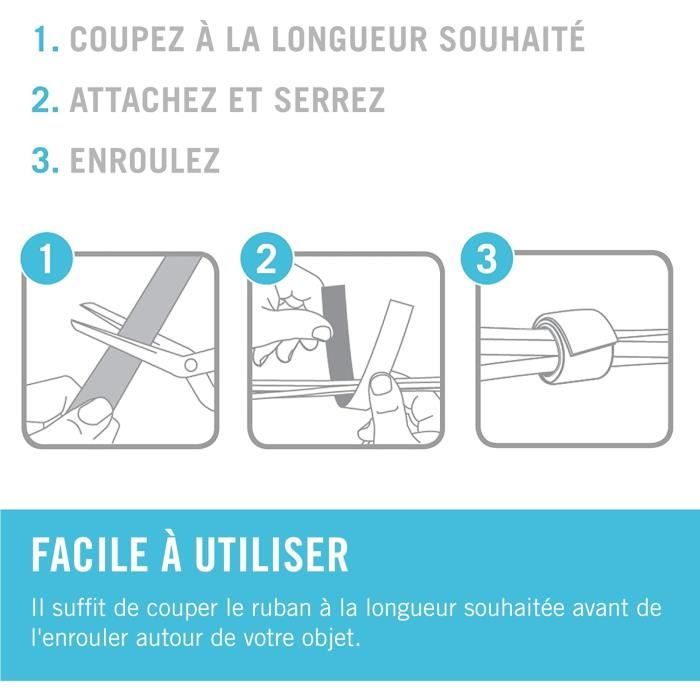 1. COUPEZ À LA LONGUEUR SOUHAITÉ

2. ATTACHEZ ET SERREZ

3. ENROULEZ

1

2

3

FACILE À UTILISER

Il suffit de couper le ruban à la longueur souhaitée avant de l'enrouler autour de votre objet.